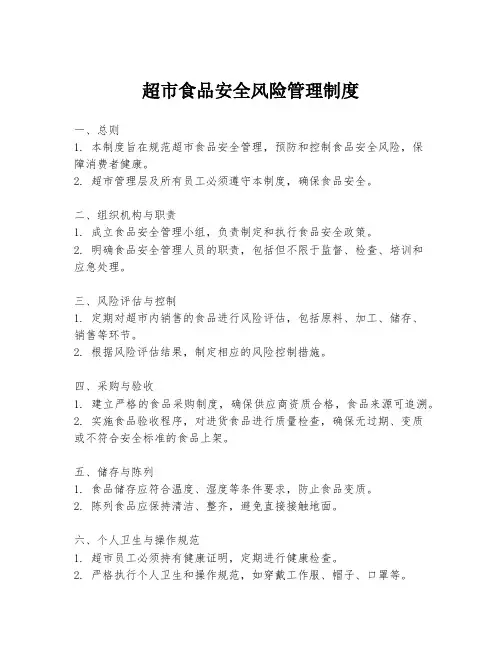 超市食品安全风险管理制度

一、总则
1. 本制度旨在规范超市食品安全管理，预防和控制食品安全风险，保障消费者健康。
2. 超市管理层及所有员工必须遵守本制度，确保食品安全。

二、组织机构与职责
1. 成立食品安全管理小组，负责制定和执行食品安全政策。
2. 明确食品安全管理人员的职责，包括但不限于监督、检查、培训和应急处理。

三、风险评估与控制
1. 定期对超市内销售的食品进行风险评估，包括原料、加工、储存、销售等环节。
2. 根据风险评估结果，制定相应的风险控制措施。

四、采购与验收
1. 建立严格的食品采购制度，确保供应商资质合格，食品来源可追溯。
2. 实施食品验收程序，对进货食品进行质量检查，确保无过期、变质或不符合安全标准的食品上架。

五、储存与陈列
1. 食品储存应符合温度、湿度等条件要求，防止食品变质。
2. 陈列食品应保持清洁、整齐，避免直接接触地面。

六、个人卫生与操作规范
1. 超市员工必须持有健康证明，定期进行健康检查。
2. 严格执行个人卫生和操作规范，如穿戴工作服、帽子、口罩等。